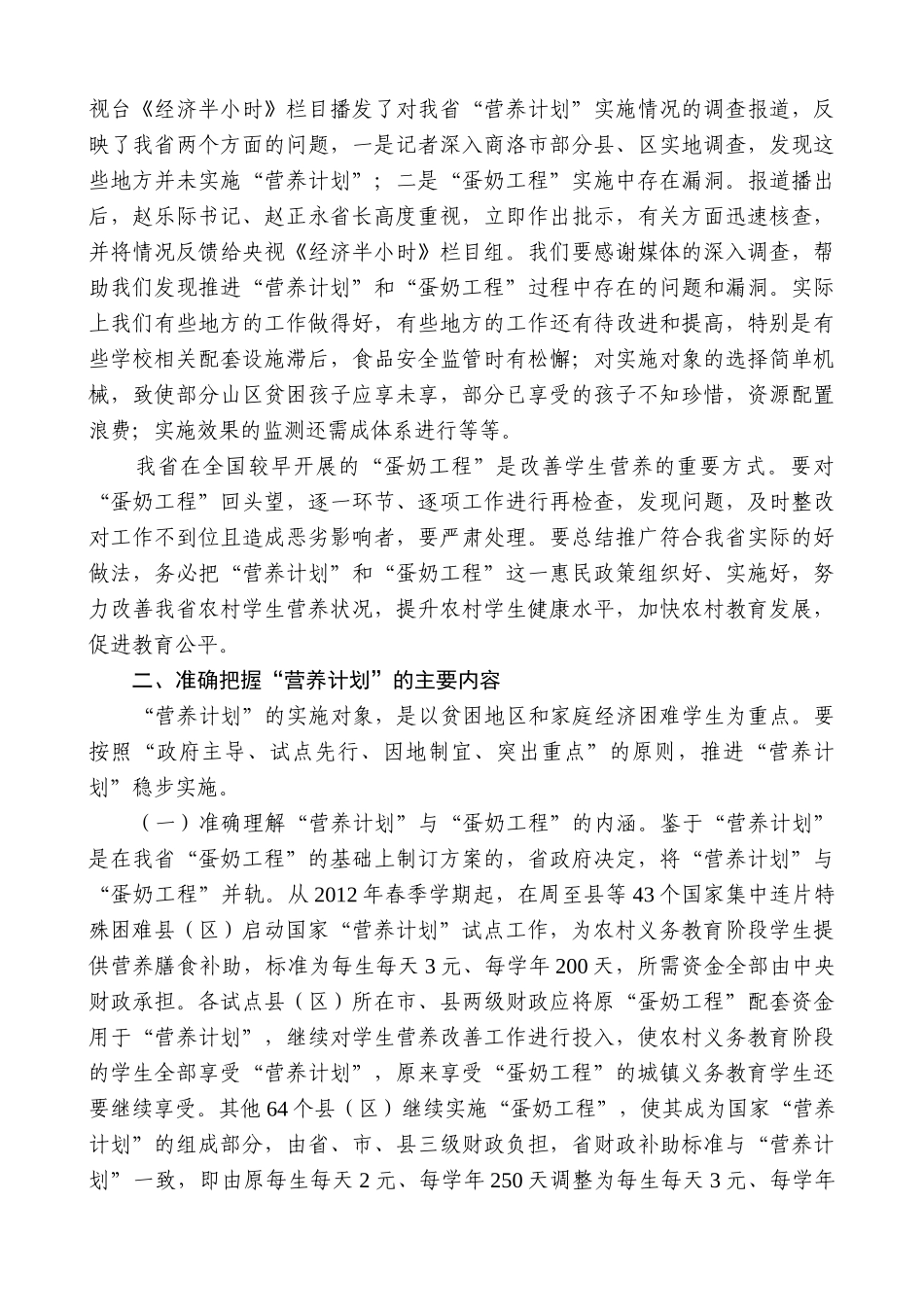 视台《经济半小时》栏目播发了对我省“营养计划”实施情况的调查报道，反映了我省两个方面的问题，一是记者深入商洛市部分县、区实地调查，发现这些地方并未实施“营养计划”；二是“蛋奶工程”实施中存在漏洞。报道播出后，赵乐际书记、赵正永省长高度重视，立即作出批示，有关方面迅速核查，并将情况反馈给央视《经济半小时》栏目组。我们要感谢媒体的深入调查，帮助我们发现推进“营养计划”和“蛋奶工程”过程中存在的问题和漏洞。实际上我们有些地方的工作做得好，有些地方的工作还有待改进和提高，特别是有些学校相关配套设施滞后，食品安全监管时有松懈；对实施对象的选择简单机械，致使部分山区贫困孩子应享未享，部分已享受的孩子不知珍惜，资源配置浪费；实施效果的监测还需成体系进行等等。

我省在全国较早开展的“蛋奶工程”是改善学生营养的重要方式。要对“蛋奶工程”回头望，逐一环节、逐项工作进行再检查，发现问题，及时整改对工作不到位且造成恶劣影响者，要严肃处理。要总结推广符合我省实际的好做法，务必把“营养计划”和“蛋奶工程”这一惠民政策组织好、实施好，努力改善我省农村学生营养状况，提升农村学生健康水平，加快农村教育发展，促进教育公平。

二、准确把握“营养计划”的主要内容

“营养计划”的实施对象，是以贫困地区和家庭经济困难学生为重点。要按照“政府主导、试点先行、因地制宜、突出重点”的原则，推进“营养计划”稳步实施。

（一）准确理解“营养计划”与“蛋奶工程”的内涵。鉴于“营养计划”是在我省“蛋奶工程”的基础上制订方案的，省政府决定，将“营养计划”与“蛋奶工程”并轨。从2012年春季学期起，在周至县等43个国家集中连片特殊困难县（区）启动国家“营养计划”试点工作，为农村义务教育阶段学生提供营养膳食补助，标准为每生每天3元、每学年200天，所需资金全部由中央财政承担。各试点县（区）所在市、县两级财政应将原“蛋奶工程”配套资金用于“营养计划”，继续对学生营养改善工作进行投入，使农村义务教育阶段的学生全部享受“营养计划”，原来享受“蛋奶工程”的城镇义务教育学生还要继续享受。其他64个县（区）继续实施“蛋奶工程”，使其成为国家“营养计划”的组成部分，由省、市、县三级财政负担，省财政补助标准与“营养计划”一致，即由原每生每天2元、每学年250天调整为每生每天3元、每学年